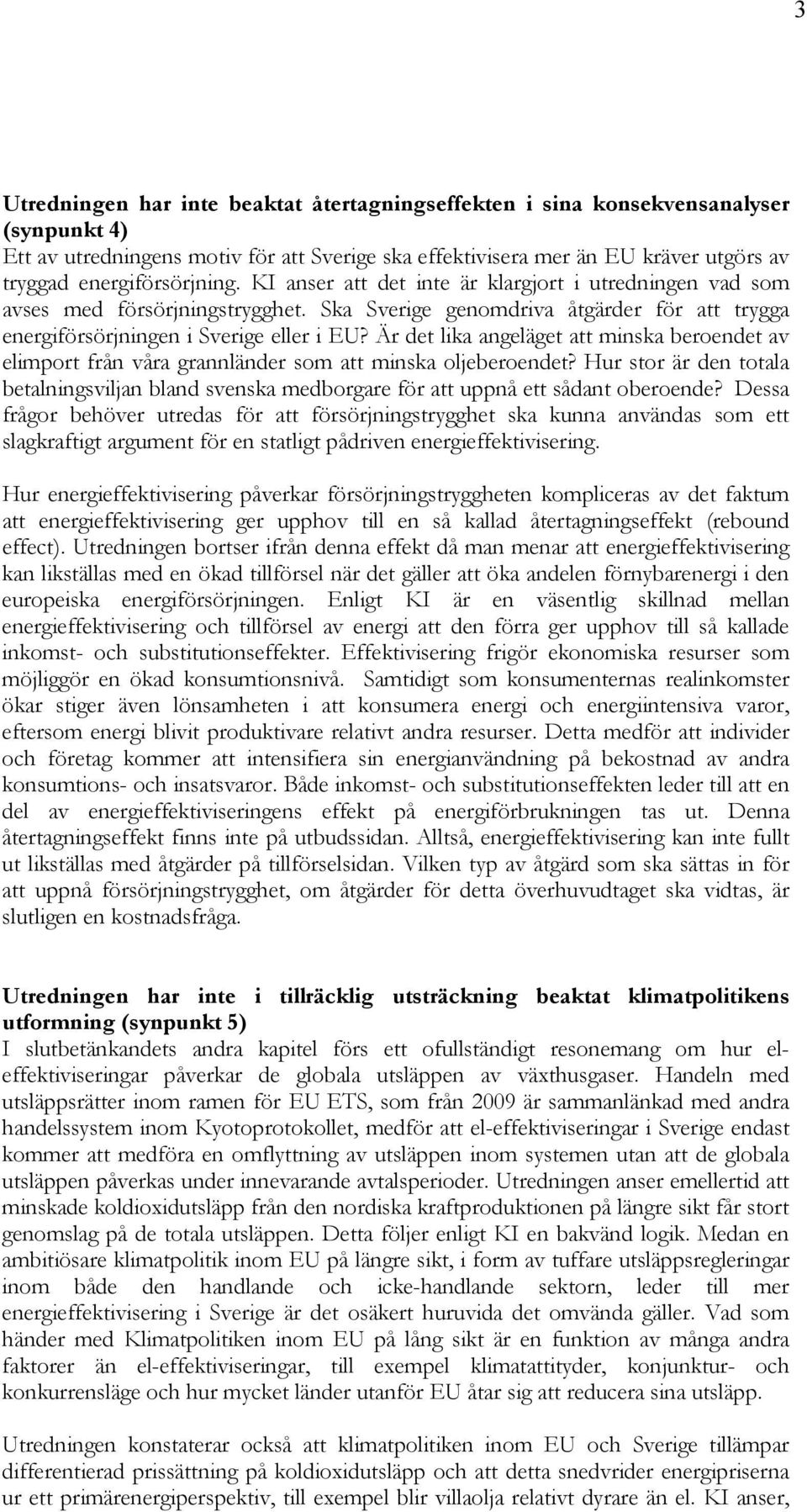 3

Utredningen har inte beaktat återtagningseffekten i sina konsekvensanalyser (synpunkt 4)
Ett av utredningens motiv för att Sverige ska effektivisera mer än EU kräver utgörs av tryggad energiförsörjning. KI anser att det inte är klargjort i utredningen vad som avses med försörjningstrygghet. Ska Sverige genomdriva åtgärder för att trygga energiförsörjningen i Sverige eller i EU? Är det lika angeläget att minska beroendet av elimport från våra grannländer som att minska oljeberoendet? Hur stor är den totala betalningsviljan bland svenska medborgare för att uppnå ett sådant oberoende? Dessa frågor behöver utredas för att försörjningstrygghet ska kunna användas som ett slagkraftigt argument för en statligt pådriven energieffektivisering.

Hur energieffektivisering påverkar försörjningstryggheten kompliceras av det faktum att energieffektivisering ger upphov till en så kallad återtagningseffekt (rebound effect). Utredningen bortser ifrån denna effekt då man menar att energieffektivisering kan likställas med en ökad tillförsel när det gäller att öka andelen förnybarenergi i den europeiska energiförsörjningen. Enligt KI är en väsentlig skillnad mellan energieffektivisering och tillförsel av energi att den förra ger upphov till så kallade inkomst- och substitutionseffekter. Effektivisering frigör ekonomiska resurser som möjliggör en ökad konsumtionsnivå. Samtidigt som konsumenternas realinkomster ökar stiger även lönsamheten i att konsumera energi och energiintensiva varor, eftersom energi blivit produktivare relativt andra resurser. Detta medför att individer och företag kommer att intensifiera sin energianvändning på bekostnad av andra konsumtions- och insatsvaror. Både inkomst- och substitutionseffekten leder till att en del av energieffektiviseringens effekt på energiförbrukningen tas ut. Denna återtagningseffekt finns inte på utbudssidan. Alltså, energieffektivisering kan inte fullt ut likställas med åtgärder på tillförselsidan. Vilken typ av åtgärd som ska sättas in för att uppnå försörjningstrygghet, om åtgärder för detta överhuvudtaget ska vidtas, är slutligen en kostnadsfråga.

Utredningen har inte i tillräcklig utsträckning beaktat klimatpolitikens utformning (synpunkt 5)
I slutbetänkandets andra kapitel förs ett ofullständigt resonemang om hur el-effektiviseringar påverkar de globala utsläppen av växthusgaser. Handeln med utsläppsrätter inom ramen för EU ETS, som från 2009 är sammanlänkad med andra handelssystem inom Kyotoprotokollet, medför att el-effektiviseringar i Sverige endast kommer att medföra en omflyttning av utsläppen inom systemen utan att de globala utsläppen påverkas under innevarande avtalsperioder. Utredningen anser emellertid att minskade koldioxidutsläpp från den nordiska kraftproduktionen på längre sikt får stort genomslag på de totala utsläppen. Detta följer enligt KI en bakvänd logik. Medan en ambitiösare klimatpolitik inom EU på längre sikt, i form av tuffare utsläppsregleringar inom både den handlande och icke-handlande sektorn, leder till mer energieffektivisering i Sverige är det osäkert huruvida det omvända gäller. Vad som händer med Klimatpolitiken inom EU på lång sikt är en funktion av många andra faktorer än el-effektiviseringar, till exempel klimatattityder, konjunktur- och konkurrensläge och hur mycket länder utanför EU åtar sig att reducera sina utsläpp.

Utredningen konstaterar också att klimatpolitiken inom EU och Sverige tillämpar differentierad prissättning på koldioxidutsläpp och att detta snedvrider energipriserna ur ett primärenergiperspektiv, till exempel blir villaolja relativt dyrare än el. KI anser,